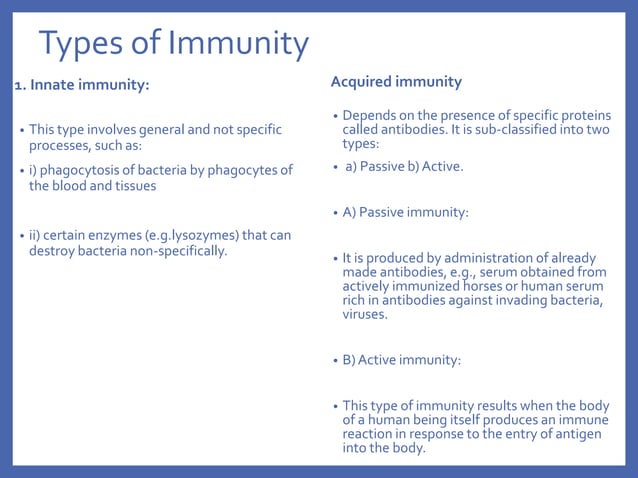 Types of Immunity

1. Innate immunity:

• This type involves general and not specific processes, such as:

• i) phagocytosis of bacteria by phagocytes of the blood and tissues

• ii) certain enzymes (e.g.lysozymes) that can destroy bacteria non-specifically.

Acquired immunity

• Depends on the presence of specific proteins called antibodies. It is sub-classified into two types:

• a) Passive b) Active.

• A) Passive immunity:

• It is produced by administration of already made antibodies, e.g., serum obtained from actively immunized horses or human serum rich in antibodies against invading bacteria, viruses.

• B) Active immunity:

• This type of immunity results when the body of a human being itself produces an immune reaction in response to the entry of antigen into the body.